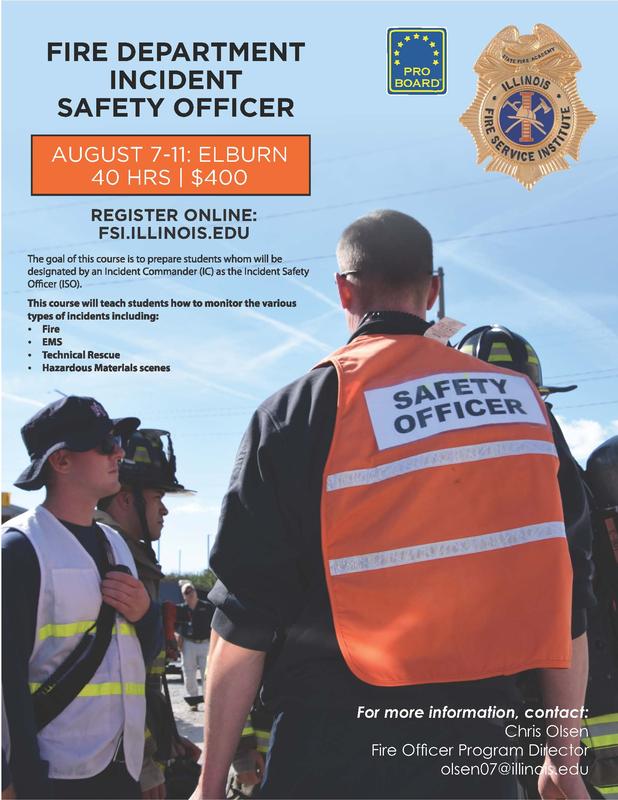 FIRE DEPARTMENT INCIDENT SAFETY OFFICER

PRO BOARD

STATE FIRE ACADEMY
ILLINOIS
FIRE SERVICE INSTITUTE

AUGUST 7-11: ELBURN
40 HRS | $400

REGISTER ONLINE:
FSI.ILLINOIS.EDU

The goal of this course is to prepare students whom will be designated by an Incident Commander (IC) as the Incident Safety Officer (ISO).

This course will teach students how to monitor the various types of incidents including:
• Fire
• EMS
• Technical Rescue
• Hazardous Materials scenes

SAFETY OFFICER

For more information, contact:
Chris Olsen
Fire Officer Program Director
olsen07@illinois.edu